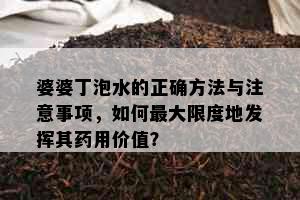 婆婆丁泡水的正确方法与注意事项，如何最大限度地发挥其药用价值?